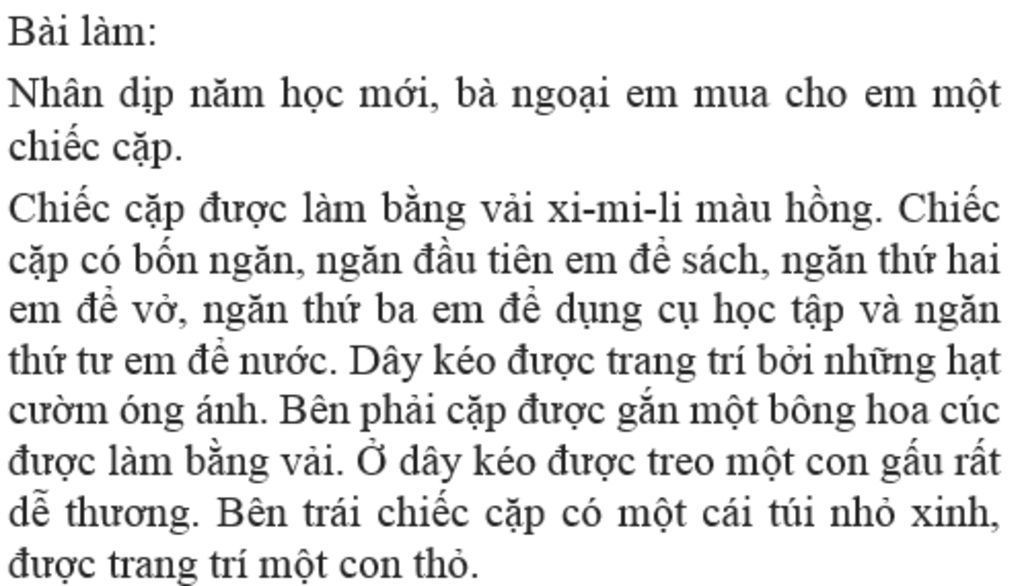 Bài làm:

Nhân dịp năm học mới, bà ngoại em mua cho em một chiếc cặp.

Chiếc cặp được làm bằng vải xi-mi-li màu hồng. Chiếc cặp có bốn ngăn, ngăn đầu tiên em để sách, ngăn thứ hai em để vở, ngăn thứ ba em để dụng cụ học tập và ngăn thứ tư em để nước. Dây kéo được trang trí bởi những hạt cườm óng ánh. Bên phải cặp được gắn một bông hoa cúc được làm bằng vải. Ở dây kéo được treo một con gấu rất dễ thương. Bên trái chiếc cặp có một cái túi nhỏ xinh, được trang trí một con thỏ.